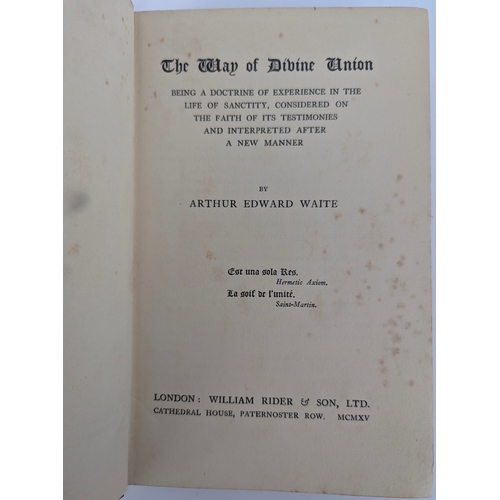 The Way of Divine Union

BEING A DOCTRINE OF EXPERIENCE IN THE LIFE OF SANCTITY, CONSIDERED ON THE FAITH OF ITS TESTIMONIES AND INTERPRETED AFTER A NEW MANNER

BY

ARTHUR EDWARD WAITE

Est una sola Res.
Hermetic Axiom.

La soif de l'unité.
Saint-Martin.

LONDON: WILLIAM RIDER & SON, LTD.
CATHEDRAL HOUSE, PATERNOSTER ROW. MCMXV